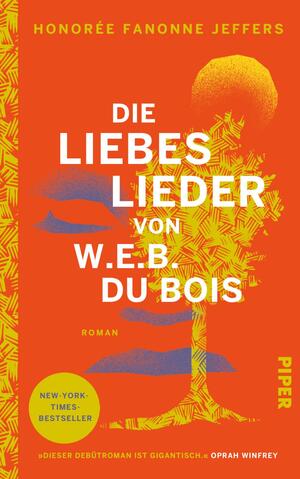 HONORÉE FANONNE JEFFERS

DIE LIEBES LIEDER VON W.E.B. DU BOIS

ROMAN

PIPER

NEW-YORK-TIMES-BESTSELLER

»DIESER DEBÜTROMAN IST GIGANTISCH.« OPRAH WINFREY